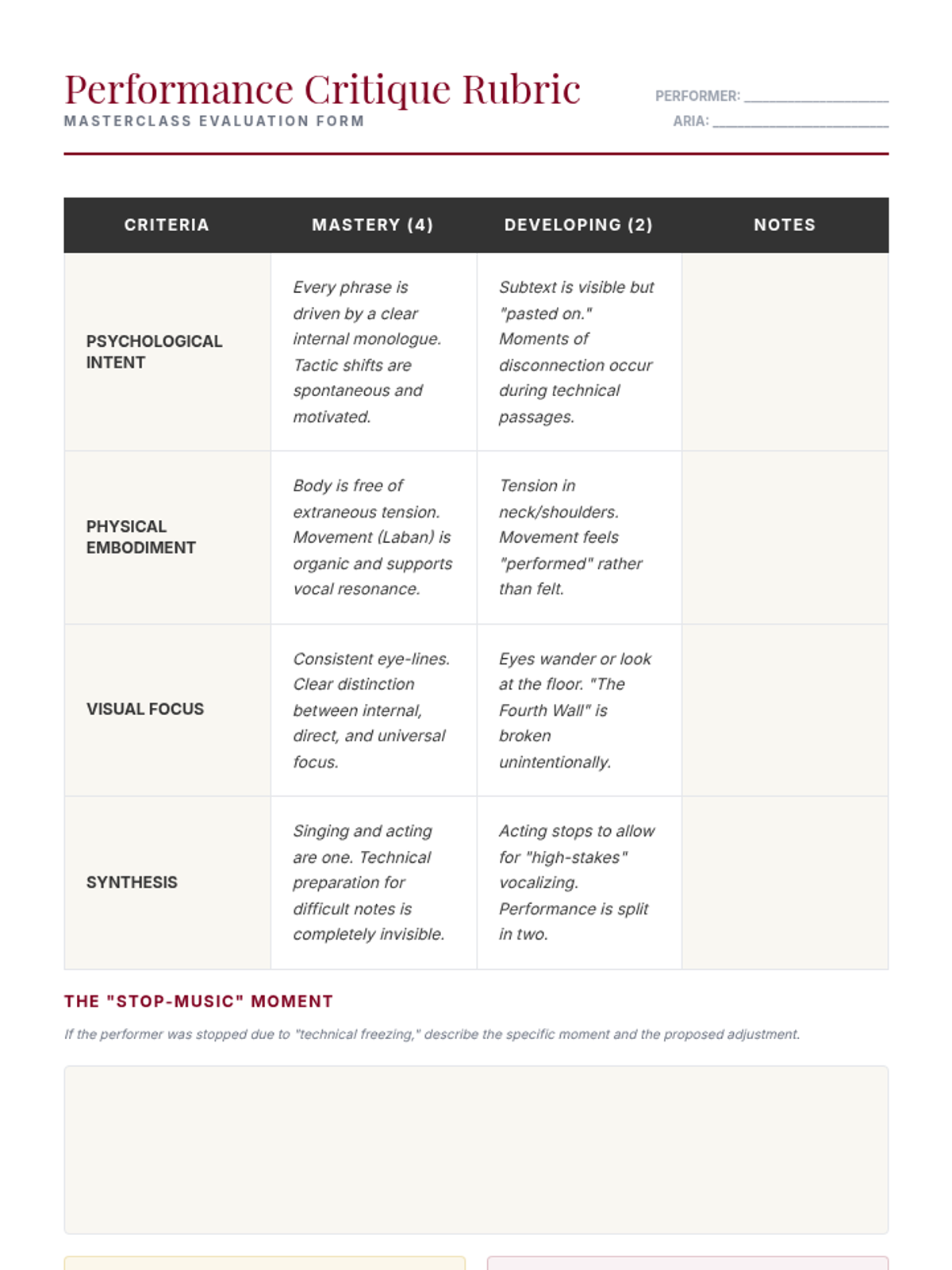 Performance Critique Rubric

MASTERCLASS EVALUATION FORM

PERFORMER: ____________________

ARIA: ____________________

| CRITERIA | MASTERY (4) | DEVELOPING (2) | NOTES |
|---|---|---|---|
| PSYCHOLOGICAL INTENT | Every phrase is driven by a clear internal monologue. Tactic shifts are spontaneous and motivated. | Subtext is visible but "pasted on." Moments of disconnection occur during technical passages. | |
| PHYSICAL EMBODIMENT | Body is free of extraneous tension. Movement (Laban) is organic and supports vocal resonance. | Tension in neck/shoulders. Movement feels "performed" rather than felt. | |
| VISUAL FOCUS | Consistent eye-lines. Clear distinction between internal, direct, and universal focus. | Eyes wander or look at the floor. "The Fourth Wall" is broken unintentionally. | |
| SYNTHESIS | Singing and acting are one. Technical preparation for difficult notes is completely invisible. | Acting stops to allow for "high-stakes" vocalizing. Performance is split in two. | |

THE "STOP-MUSIC" MOMENT

If the performer was stopped due to "technical freezing," describe the specific moment and the proposed adjustment.